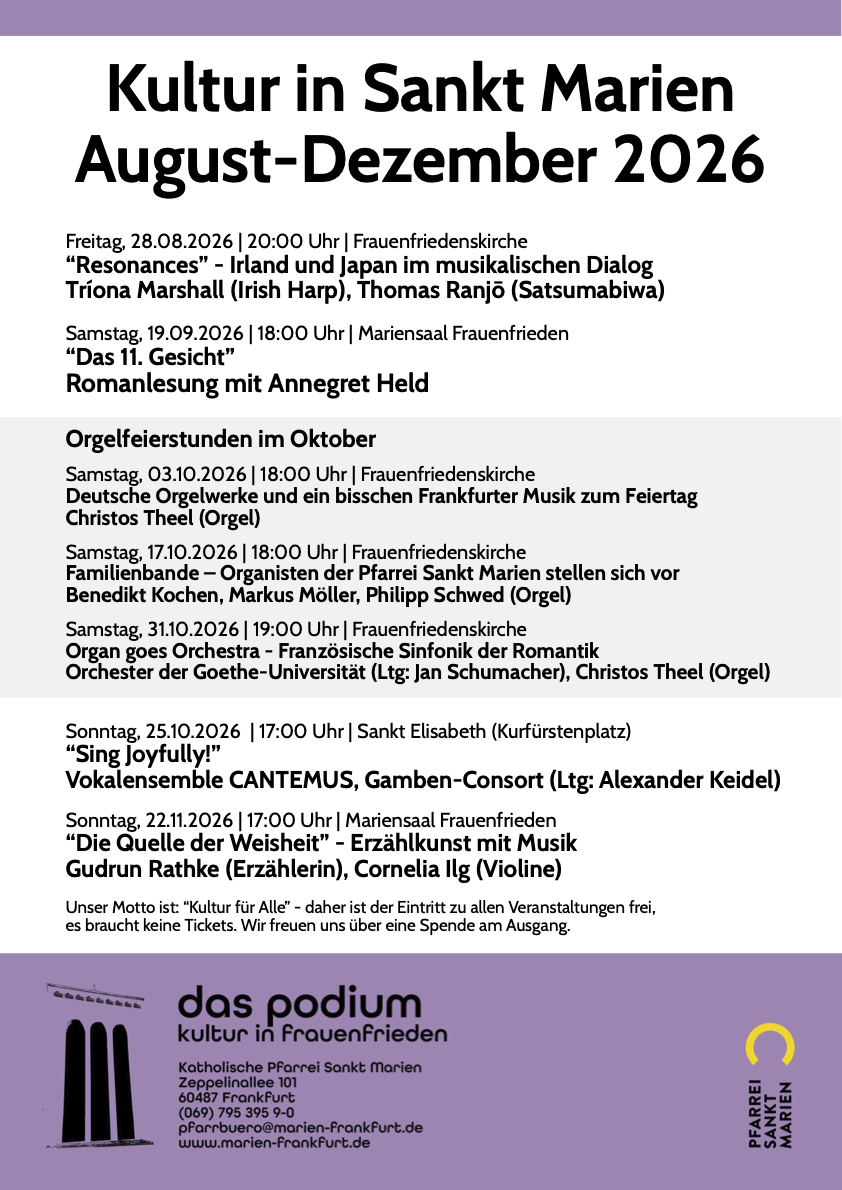 Kultur in Sankt Marien
August-Dezember 2026

Freitag, 28.08.2026 | 20:00 Uhr | Frauenfriedenskirche
"Resonances" - Irland und Japan im musikalischen Dialog
Tríona Marshall (Irish Harp), Thomas Ranjō (Satsumabiwa)

Samstag, 19.09.2026 | 18:00 Uhr | Mariensaal Frauenfrieden
"Das 11. Gesicht"
Romanlesung mit Annegret Held

Orgelfeierstunden im Oktober

Samstag, 03.10.2026 | 18:00 Uhr | Frauenfriedenskirche
Deutsche Orgelwerke und ein bisschen Frankfurter Musik zum Feiertag
Christos Theel (Orgel)

Samstag, 17.10.2026 | 18:00 Uhr | Frauenfriedenskirche
Familienbande – Organisten der Pfarrei Sankt Marien stellen sich vor
Benedikt Kochen, Markus Möller, Philipp Schwed (Orgel)

Samstag, 31.10.2026 | 19:00 Uhr | Frauenfriedenskirche
Organ goes Orchestra - Französische Sinfonik der Romantik
Orchester der Goethe-Universität (Ltg: Jan Schumacher), Christos Theel (Orgel)

Sonntag, 25.10.2026 | 17:00 Uhr | Sankt Elisabeth (Kurfürstenplatz)
"Sing Joyfully!"
Vokalensemble CANTEMUS, Gamben-Consort (Ltg: Alexander Keidel)

Sonntag, 22.11.2026 | 17:00 Uhr | Mariensaal Frauenfrieden
"Die Quelle der Weisheit" - Erzählkunst mit Musik
Gudrun Rathke (Erzählerin), Cornelia Ilg (Violine)

Unser Motto ist: "Kultur für Alle" - daher ist der Eintritt zu allen Veranstaltungen frei, es braucht keine Tickets. Wir freuen uns über eine Spende am Ausgang.

das podium
kultur in frauenfrieden

Katholische Pfarrei Sankt Marien
Zeppelinallee 101
60487 Frankfurt
(069) 795 395 9-0
pfarrbuero@marien-frankfurt.de
www.marien-frankfurt.de

PFARREI
SANKT
MARIEN